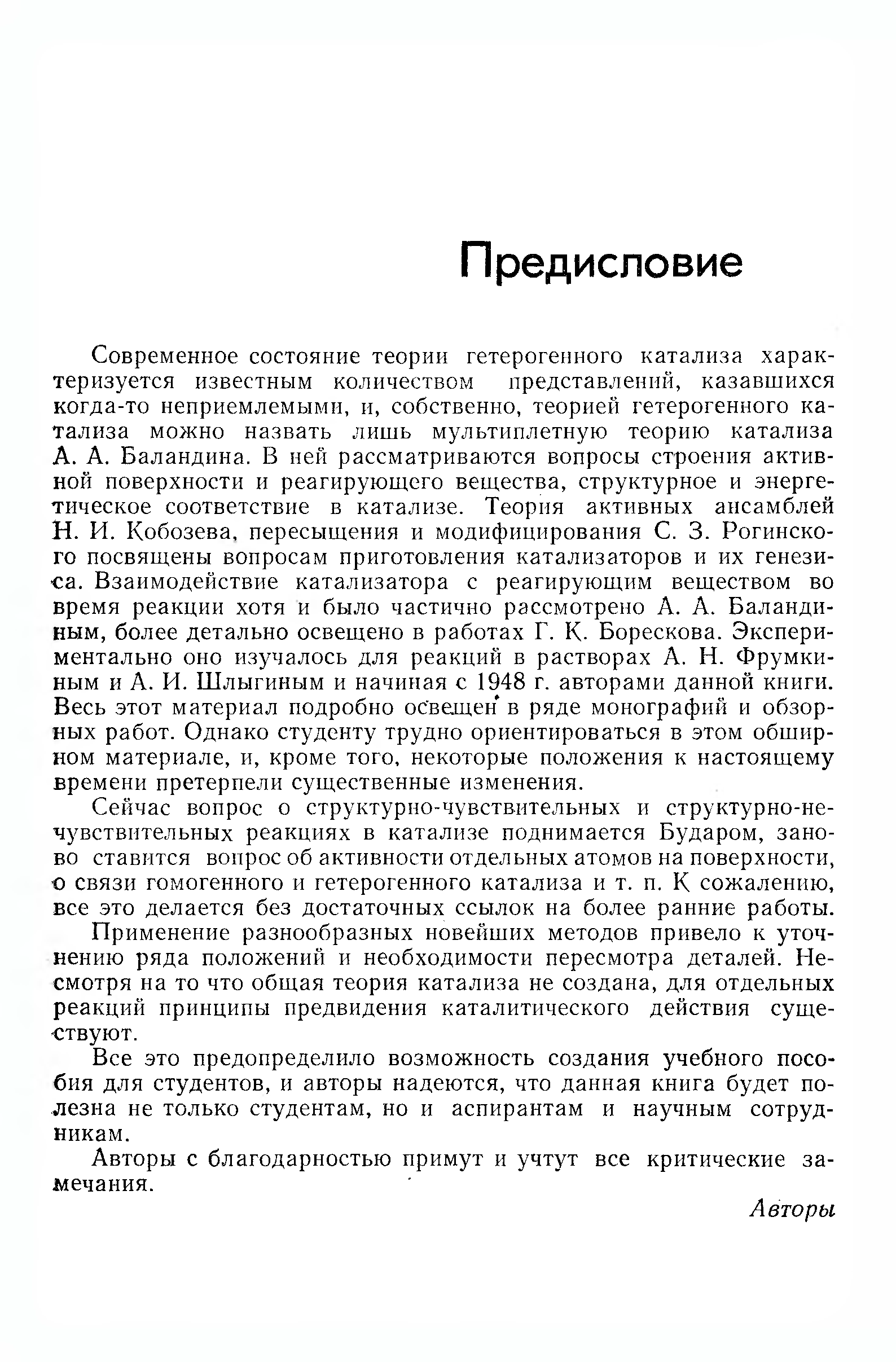 Предисловие

Современное состояние теории гетерогенного катализа характеризуется известным количеством представлений, казавшихся когда-то неприемлемыми, и, собственно, теорией гетерогенного катализа можно назвать лишь мультиплетную теорию катализа А. А. Баландина. В ней рассматриваются вопросы строения активной поверхности и реагирующего вещества, структурное и энергетическое соответствие в катализе. Теория активных ансамблей Н. И. Кобозева, пересыщения и модифицирования С. З. Рогинского посвящены вопросам приготовления катализаторов и их генезиса. Взаимодействие катализатора с реагирующим веществом во время реакции хотя и было частично рассмотрено А. А. Баландиным, более детально освещено в работах Г. К. Борескова. Экспериментально оно изучалось для реакций в растворах А. Н. Фрумкиным и А. И. Шлыгиным и начиная с 1948 г. авторами данной книги. Весь этот материал подробно освещен в ряде монографий и обзорных работ. Однако студенту трудно ориентироваться в этом обширном материале, и, кроме того, некоторые положения к настоящему времени претерпели существенные изменения.

Сейчас вопрос о структурно-чувствительных и структурно-нечувствительных реакциях в катализе поднимается Бударом, заново ставится вопрос об активности отдельных атомов на поверхности, о связи гомогенного и гетерогенного катализа и т. п. К сожалению, все это делается без достаточных ссылок на более ранние работы.

Применение разнообразных новейших методов привело к уточнению ряда положений и необходимости пересмотра деталей. Несмотря на то что общая теория катализа не создана, для отдельных реакций принципы предвидения каталитического действия существуют.

Все это предопределило возможность создания учебного пособия для студентов, и авторы надеются, что данная книга будет полезна не только студентам, но и аспирантам и научным сотрудникам.

Авторы с благодарностью примут и учтут все критические замечания.

Авторы